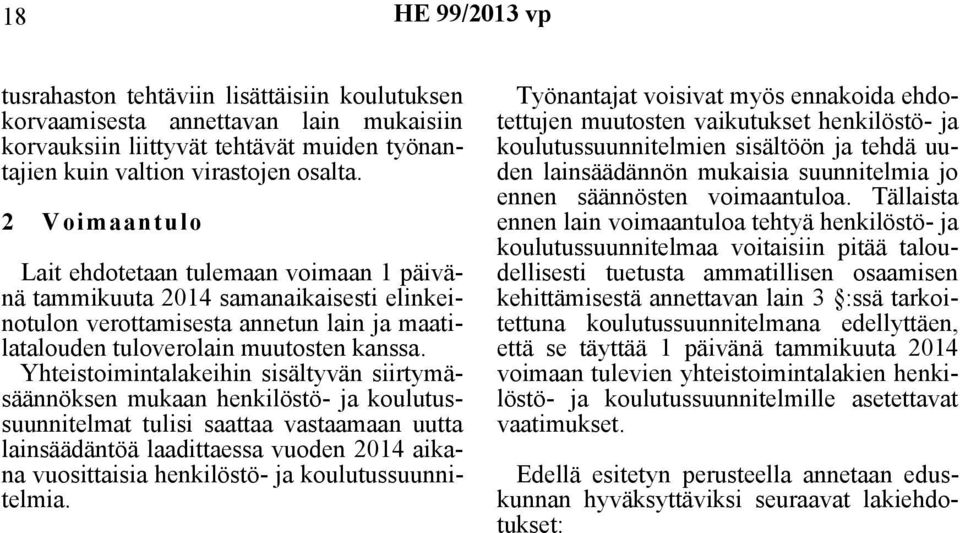 18

HE 99/2013 vp

tusrahaston tehtäviin lisättäisiin koulutuksen korvaamisesta annettavan lain mukaisiin korvauksiin liittyvät tehtävät muiden työnantajien kuin valtion virastojen osalta.

2 Voimaantulo

Lait ehdotetaan tulemaan voimaan 1 päivänä tammikuuta 2014 samanaikaisesti elinkeinotulon verottamisesta annetun lain ja maatilatalouden tuloverolain muutosten kanssa. Yhteistoimintalakeihin sisältyvän siirtymäsäännöksen mukaan henkilöstö- ja koulutussuunnitelmat tulisi saattaa vastaamaan uutta lainsäädäntöä laadittaessa vuoden 2014 aikana vuosittaisia henkilöstö- ja koulutussuunnitelmia.

Työnantajat voisivat myös ennakoida ehdotettujen muutosten vaikutukset henkilöstö- ja koulutussuunnitelmien sisältöön ja tehdä uuden lainsäädännön mukaisia suunnitelmia jo ennen säännösten voimaantuloa. Tällaista ennen lain voimaantuloa tehtyä henkilöstö- ja koulutussuunnitelmaa voitaisiin pitää taloudellisesti tuetusta ammatillisen osaamisen kehittämisestä annettavan lain 3 §:ssä tarkoitettuna koulutussuunnitelmana edellyttäen, että se täyttää 1 päivänä tammikuuta 2014 voimaan tulevien yhteistoimintalakien henkilöstö- ja koulutussuunnitelmille asetettavat vaatimukset.

Edellä esitetyn perusteella annetaan eduskunnan hyväksyttäviksi seuraavat lakiehdotukset: